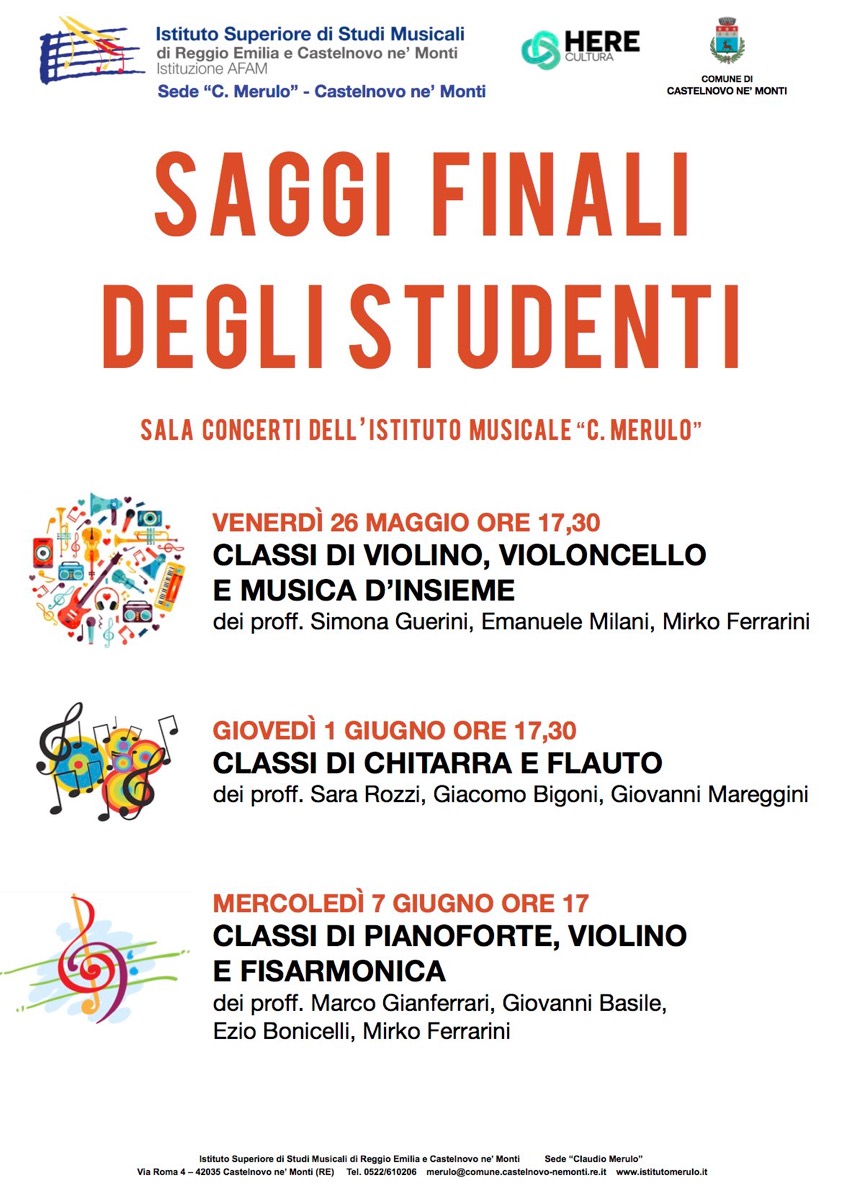 Istituto Superiore di Studi Musicali
di Reggio Emilia e Castelnovo ne' Monti
Istituzione AFAM
Sede "C. Merulo" - Castelnovo ne' Monti

HERE CULTURA

COMUNE DI CASTELNOVO NE' MONTI

SAGGI FINALI DEGLI STUDENTI

SALA CONCERTI DELL'ISTITUTO MUSICALE "C. MERULO"

VENERDÌ 26 MAGGIO ORE 17,30
CLASSI DI VIOLINO, VIOLONCELLO E MUSICA D'INSIEME
dei proff. Simona Guerini, Emanuele Milani, Mirko Ferrarini

GIOVEDÌ 1 GIUGNO ORE 17,30
CLASSI DI CHITARRA E FLAUTO
dei proff. Sara Rozzi, Giacomo Bigoni, Giovanni Mareggini

MERCOLEDÌ 7 GIUGNO ORE 17
CLASSI DI PIANOFORTE, VIOLINO E FISARMONICA
dei proff. Marco Gianferrari, Giovanni Basile, Ezio Bonicelli, Mirko Ferrarini

Istituto Superiore di Studi Musicali di Reggio Emilia e Castelnovo ne' Monti Sede "Claudio Merulo"
Via Roma 4 – 42035 Castelnovo ne' Monti (RE) Tel. 0522/610206 merulo@comune.castelnovo-nemonti.re.it www.istitutomerulo.it